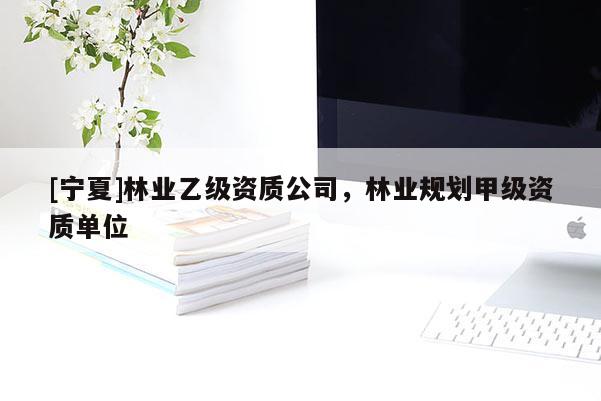 [宁夏]林业乙级资质公司，林业规划甲级资质单位